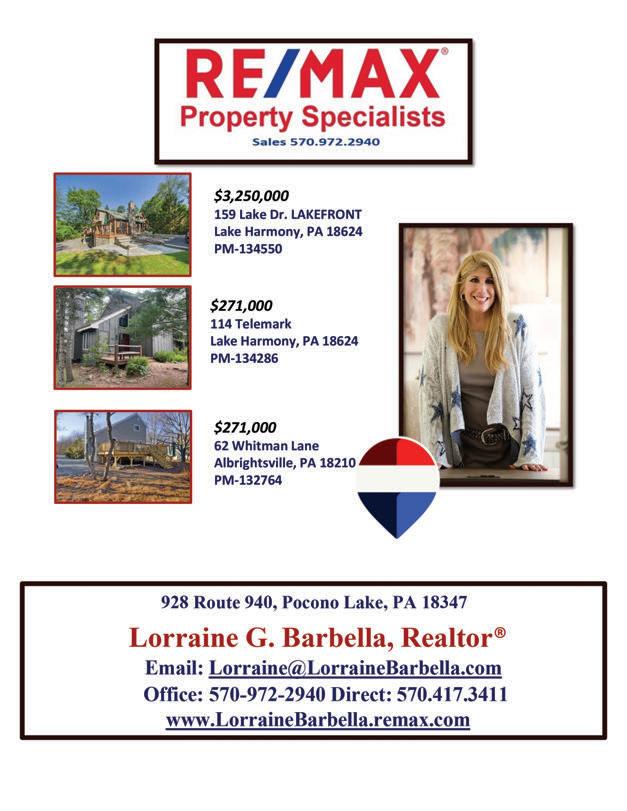 RE/MAX®
Property Specialists
Sales 570.972.2940

$3,250,000
159 Lake Dr. LAKEFRONT
Lake Harmony, PA 18624
PM-134550

$271,000
114 Telemark
Lake Harmony, PA 18624
PM-134286

$271,000
62 Whitman Lane
Albrightsville, PA 18210
PM-132764

928 Route 940, Pocono Lake, PA 18347
Lorraine G. Barbella, Realtor®
Email: Lorraine@LorraineBarbella.com
Office: 570-972-2940 Direct: 570.417.3411
www.LorraineBarbella.remax.com